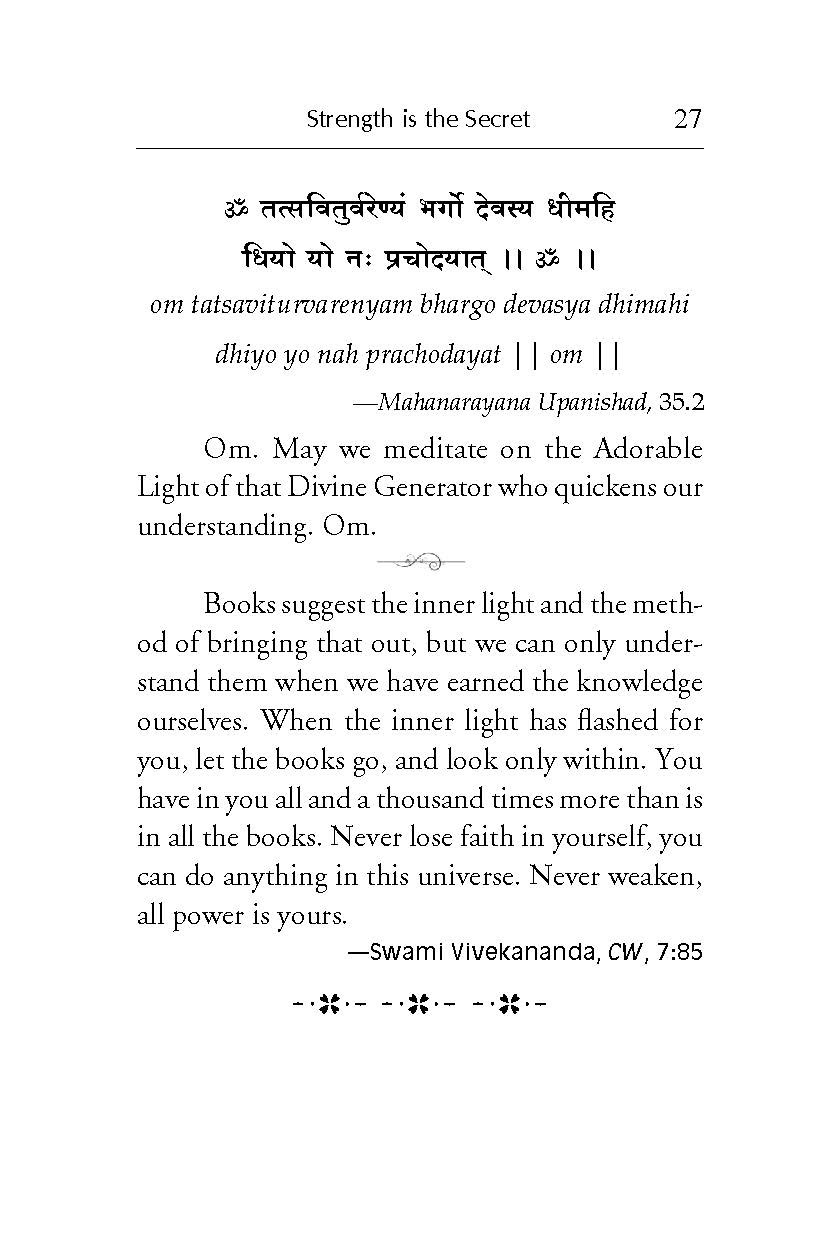 Strength is the Secret 27

ॐ तत्सवितुर्वरेण्यं भर्गो देवस्य धीमहि
धियो यो नः प्रचोदयात् ।। ॐ ।।

om tatsaviturvarenyam bhargo devasya dhimahi
dhiyo yo nah prachodayat || om ||

—Mahanarayana Upanishad, 35.2

Om. May we meditate on the Adorable Light of that Divine Generator who quickens our understanding. Om.

Books suggest the inner light and the method of bringing that out, but we can only understand them when we have earned the knowledge ourselves. When the inner light has flashed for you, let the books go, and look only within. You have in you all and a thousand times more than is in all the books. Never lose faith in yourself, you can do anything in this universe. Never weaken, all power is yours.

—Swami Vivekananda, CW, 7:85